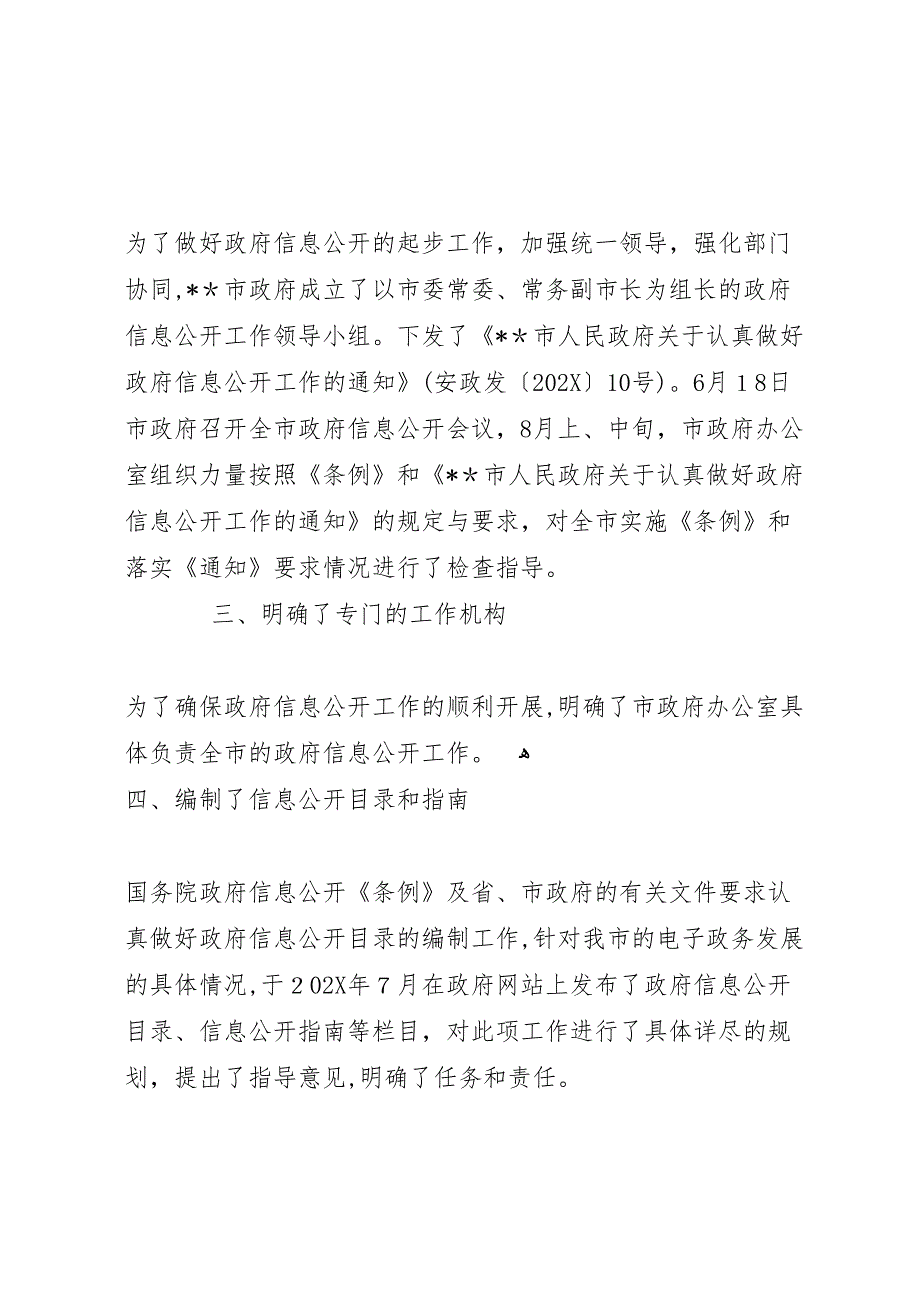 为了做好政府信息公开的起步工作，加强统一领导，强化部门协同，**市政府成立了以市委常委、常务副市长为组长的政府信息公开工作领导小组。下发了《**市人民政府关于认真做好政府信息公开工作的通知》(安政发〔202X〕10号)。6月18日市政府召开全市政府信息公开会议，8月上、中旬，市政府办公室组织力量按照《条例》和《**市人民政府关于认真做好政府信息公开工作的通知》的规定与要求，对全市实施《条例》和落实《通知》要求情况进行了检查指导。

三、明确了专门的工作机构

为了确保政府信息公开工作的顺利开展，明确了市政府办公室具体负责全市的政府信息公开工作。

四、编制了信息公开目录和指南

国务院政府信息公开《条例》及省、市政府的有关文件要求认真做好政府信息公开目录的编制工作，针对我市的电子政务发展的具体情况，于202X年7月在政府网站上发布了政府信息公开目录、信息公开指南等栏目，对此项工作进行了具体详尽的规划，提出了指导意见，明确了任务和责任。